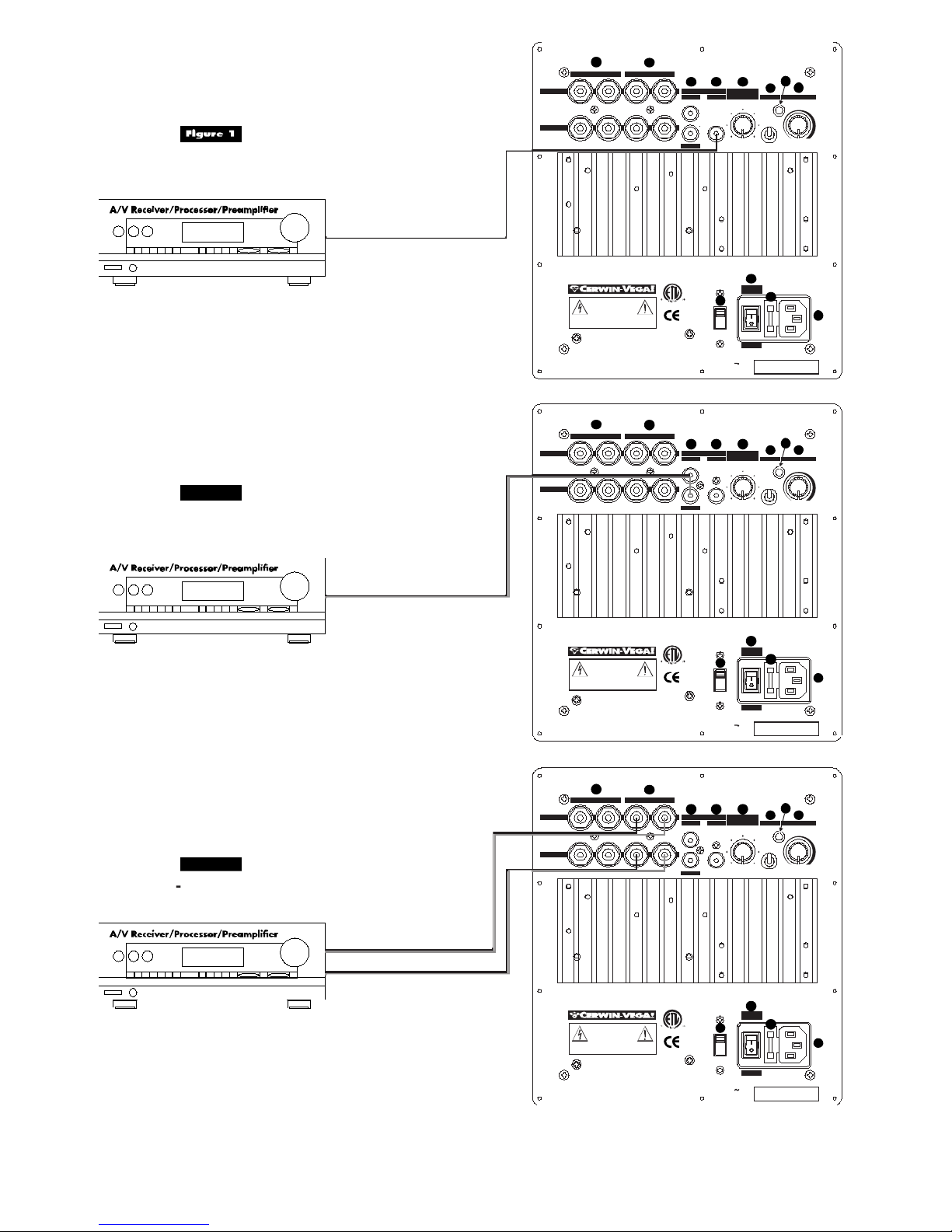 Figure 1

A/V Receiver/Processor/Preamplifier

CERWIN-VEGA!

CE

A/V Receiver/Processor/Preamplifier

CERWIN-VEGA!

CE

A/V Receiver/Processor/Preamplifier

CERWIN-VEGA!

CE